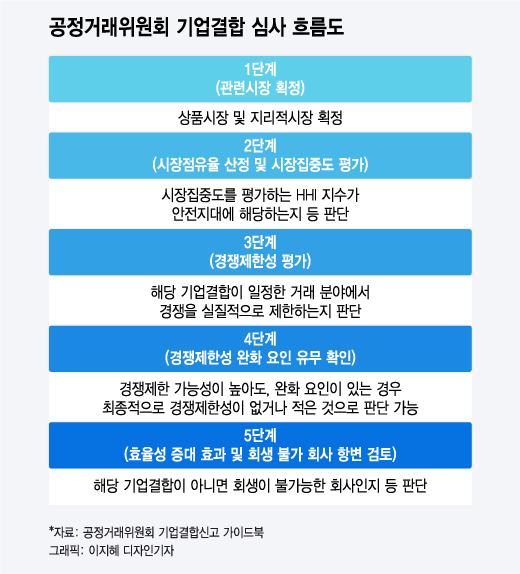 공정거래위원회 기업결합 심사 흐름도

1단계
(관련시장 획정)

상품시장 및 지리적시장 획정

2단계
(시장점유율 산정 및 시장집중도 평가)

시장집중도를 평가하는 HHI 지수가 안전지대에 해당하는지 등 판단

3단계
(경쟁제한성 평가)

해당 기업결합이 일정한 거래 분야에서 경쟁을 실질적으로 제한하는지 판단

4단계
(경쟁제한성 완화 요인 유무 확인)

경쟁제한 가능성이 높아도, 완화 요인이 있는 경우 최종적으로 경쟁제한성이 없거나 적은 것으로 판단 가능

5단계
(효율성 증대 효과 및 회생 불가 회사 항변 검토)

해당 기업결합이 아니면 회생이 불가능한 회사인지 등 판단

*자료: 공정거래위원회 기업결합신고 가이드북
그래픽: 이지혜 디자인기자